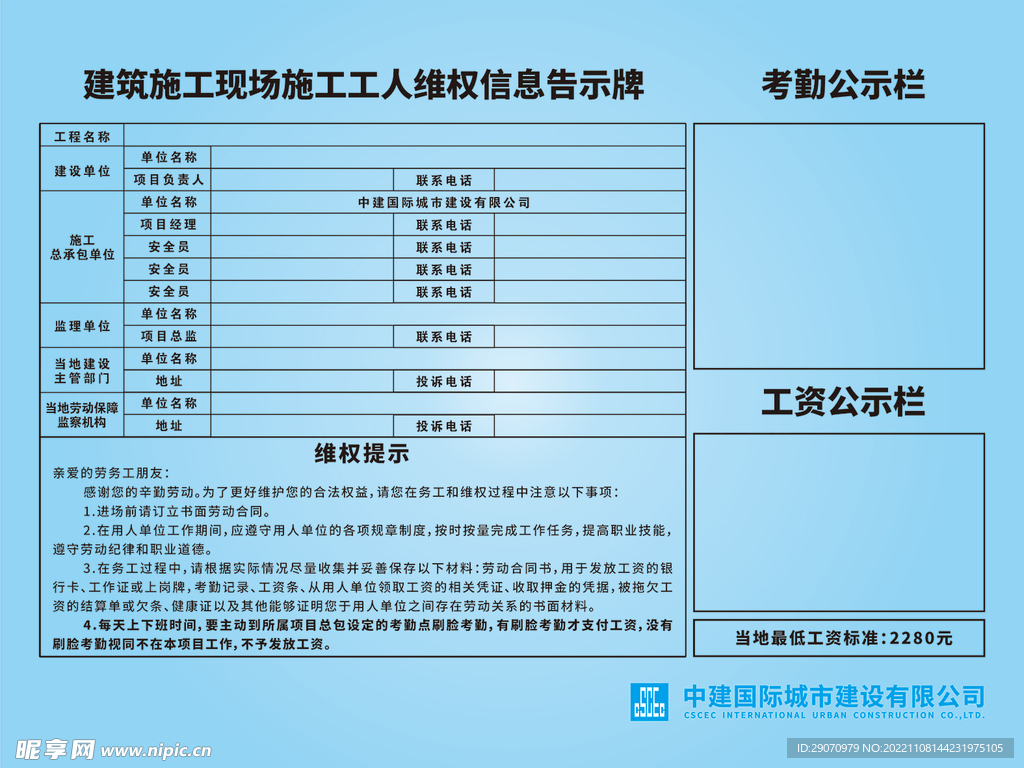 建筑施工现场施工工人维权信息告示牌

| 工程名称 | | | | |
|---|---|---|---|---|
| 建设单位 | 单位名称 | | | |
| | 项目负责人 | | 联系电话 | |
| 施工总承包单位 | 单位名称 | 中建国际城市建设有限公司 | | |
| | 项目经理 | | 联系电话 | |
| | 安全员 | | 联系电话 | |
| | 安全员 | | 联系电话 | |
| | 安全员 | | 联系电话 | |
| 监理单位 | 单位名称 | | | |
| | 项目总监 | | 联系电话 | |
| 当地建设主管部门 | 单位名称 | | | |
| | 地址 | | 投诉电话 | |
| 当地劳动保障监察机构 | 单位名称 | | | |
| | 地址 | | 投诉电话 | |

维权提示

亲爱的劳务工朋友：

感谢您的辛勤劳动。为了更好维护您的合法权益，请您在务工和维权过程中注意以下事项：

1.进场前请订立书面劳动合同。

2.在用人单位工作期间，应遵守用人单位的各项规章制度，按时按量完成工作任务，提高职业技能，遵守劳动纪律和职业道德。

3.在务工过程中，请根据实际情况尽量收集并妥善保存以下材料：劳动合同书，用于发放工资的银行卡、工作证或上岗牌，考勤记录、工资条、从用人单位领取工资的相关凭证、收取押金的凭据，被拖欠工资的结算单或欠条、健康证以及其他能够证明您于用人单位之间存在劳动关系的书面材料。

4.每天上下班时间，要主动到所属项目总包设定的考勤点刷脸考勤，有刷脸考勤才支付工资，没有刷脸考勤视同不在本项目工作，不予发放工资。

考勤公示栏

工资公示栏

当地最低工资标准：2280元

中建国际城市建设有限公司
CSCEC INTERNATIONAL URBAN CONSTRUCTION CO.,LTD.

昵享网 www.nipic.cn

ID:29070979 NO:20221108144231975105